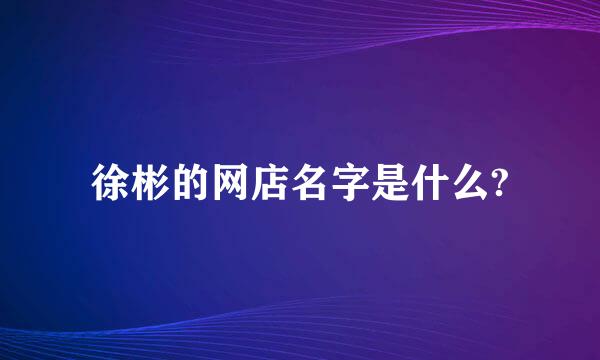 徐彬的网店名字是什么?